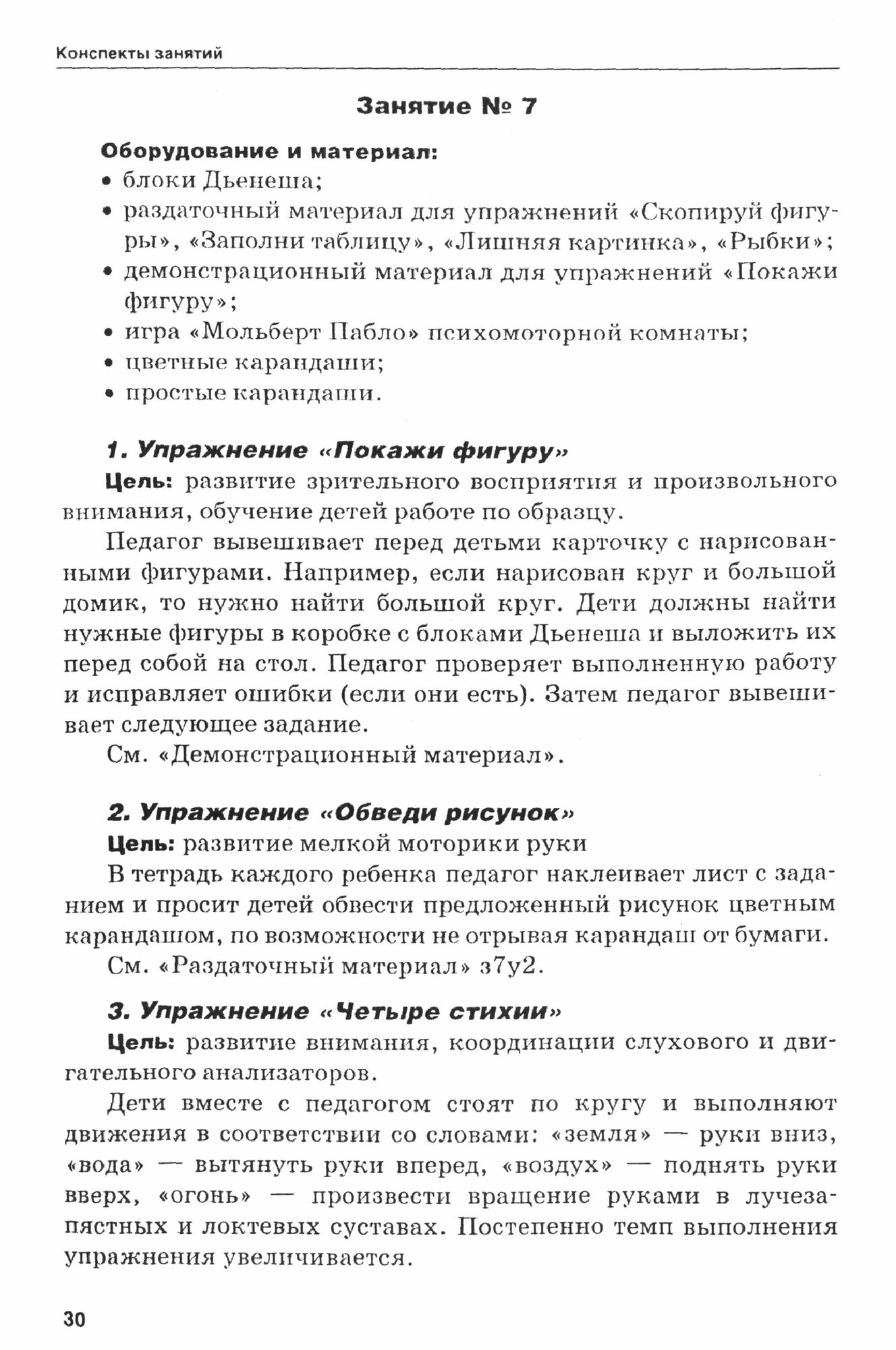 Конспекты занятий

Занятие № 7

Оборудование и материал:
• блоки Дьенеша;
• раздаточный материал для упражнений «Скопируй фигуры», «Заполни таблицу», «Лишняя картинка», «Рыбки»;
• демонстрационный материал для упражнений «Покажи фигуру»;
• игра «Мольберт Пабло» психомоторной комнаты;
• цветные карандаши;
• простые карандаши.

1. Упражнение «Покажи фигуру»
Цель: развитие зрительного восприятия и произвольного внимания, обучение детей работе по образцу.

Педагог вывешивает перед детьми карточку с нарисованными фигурами. Например, если нарисован круг и большой домик, то нужно найти большой круг. Дети должны найти нужные фигуры в коробке с блоками Дьенеша и выложить их перед собой на стол. Педагог проверяет выполненную работу и исправляет ошибки (если они есть). Затем педагог вывешивает следующее задание.
См. «Демонстрационный материал».

2. Упражнение «Обведи рисунок»
Цель: развитие мелкой моторики руки
В тетрадь каждого ребенка педагог наклеивает лист с заданием и просит детей обвести предложенный рисунок цветным карандашом, по возможности не отрывая карандаш от бумаги.
См. «Раздаточный материал» з7у2.

3. Упражнение «Четыре стихии»
Цель: развитие внимания, координации слухового и двигательного анализаторов.

Дети вместе с педагогом стоят по кругу и выполняют движения в соответствии со словами: «земля» — руки вниз, «вода» — вытянуть руки вперед, «воздух» — поднять руки вверх, «огонь» — произвести вращение руками в лучезапястных и локтевых суставах. Постепенно темп выполнения упражнения увеличивается.

30